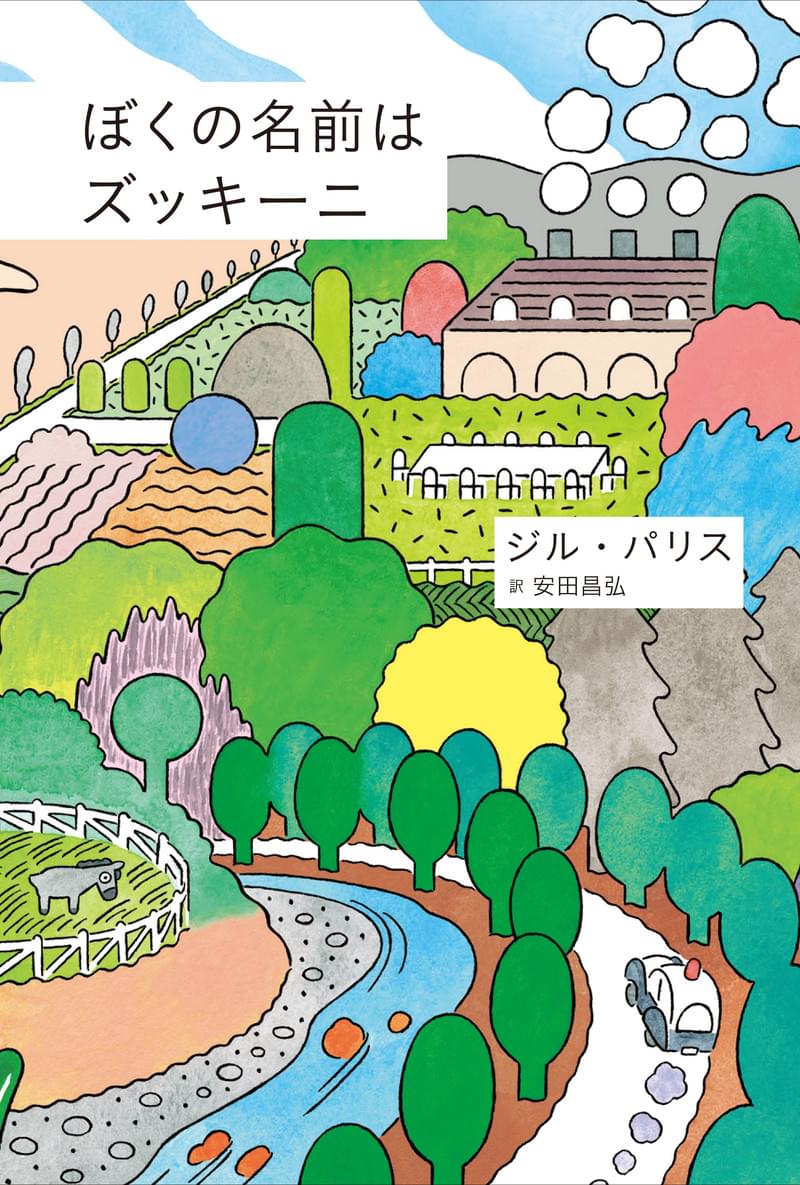 ぼくの名前は
ズッキーニ

ジル・パリス
訳 安田昌弘